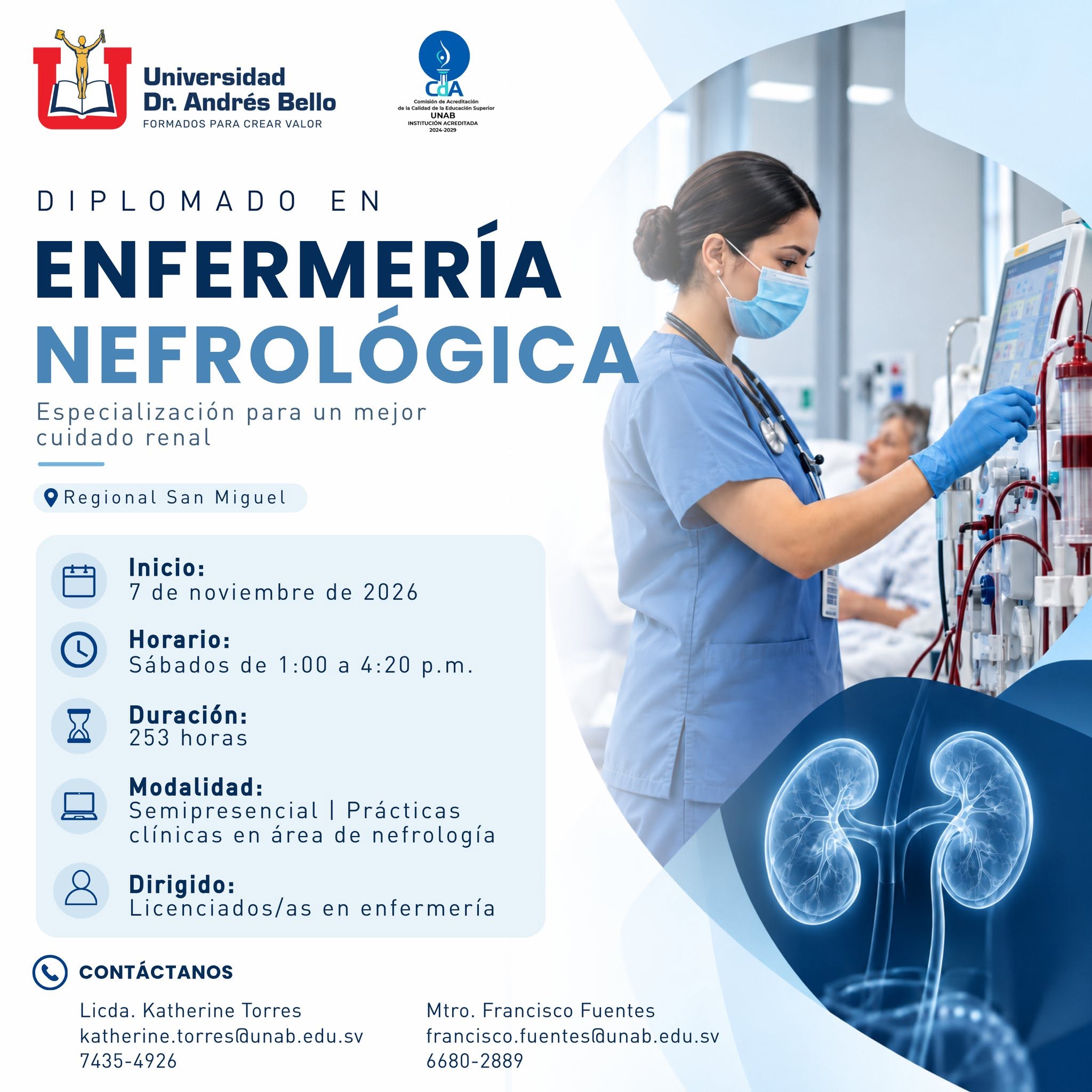 Universidad Dr. Andrés Bello
FORMADOS PARA CREAR VALOR

CdA
Comisión de Acreditación de la Calidad de la Educación Superior
UNAB
INSTITUCIÓN ACREDITADA
2024-2029

DIPLOMADO EN
ENFERMERÍA NEFROLÓGICA
Especialización para un mejor cuidado renal

Regional San Miguel

Inicio:
7 de noviembre de 2026

Horario:
Sábados de 1:00 a 4:20 p.m.

Duración:
253 horas

Modalidad:
Semipresencial | Prácticas clínicas en área de nefrología

Dirigido:
Licenciados/as en enfermería

CONTÁCTANOS

Licda. Katherine Torres
katherine.torres@unab.edu.sv
7435-4926

Mtro. Francisco Fuentes
francisco.fuentes@unab.edu.sv
6680-2889